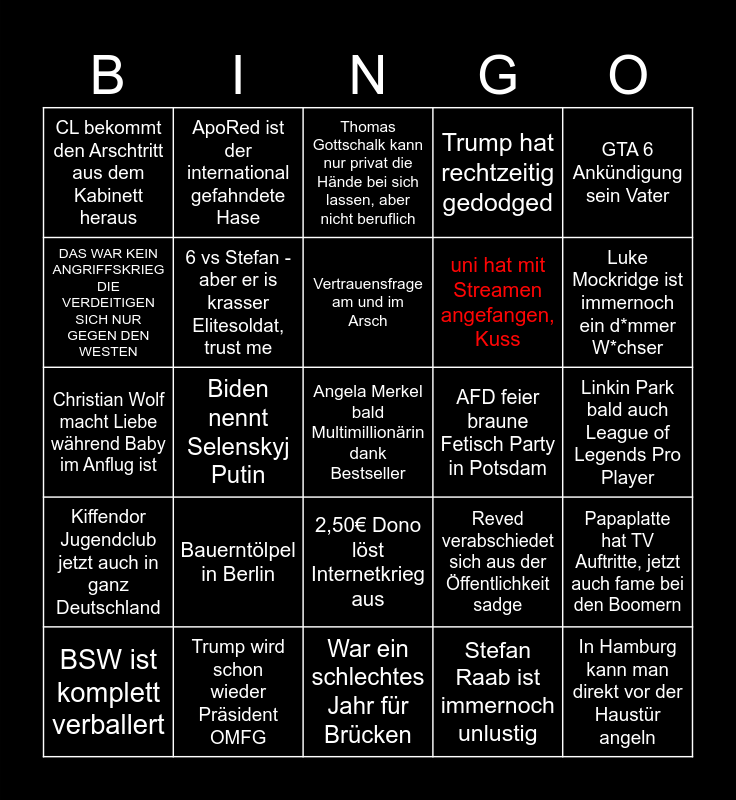 | B | I | N | G | O |
|---|---|---|---|---|
| CL bekommt den Arschtritt aus dem Kabinett heraus | ApoRed ist der international gefahndete Hase | Thomas Gottschalk kann nur privat die Hände bei sich lassen, aber nicht beruflich | Trump hat rechtzeitig gedodged | GTA 6 Ankündigung sein Vater |
| DAS WAR KEIN ANGRIFFSKRIEG DIE VERDEITIGEN SICH NUR GEGEN DEN WESTEN | 6 vs Stefan - aber er is krasser Elitesoldat, trust me | Vertrauensfrage am und im Arsch | uni hat mit Streamen angefangen, Kuss | Luke Mockridge ist immernoch ein d*mmer W*chser |
| Christian Wolf macht Liebe während Baby im Anflug ist | Biden nennt Selenskyj Putin | Angela Merkel bald Multimillionärin dank Bestseller | AFD feier braune Fetisch Party in Potsdam | Linkin Park bald auch League of Legends Pro Player |
| Kiffendor Jugendclub jetzt auch in ganz Deutschland | Bauerntölpel in Berlin | 2,50€ Dono löst Internetkrieg aus | Reved verabschiedet sich aus der Öffentlichkeit sadge | Papaplatte hat TV Auftritte, jetzt auch fame bei den Boomern |
| BSW ist komplett verballert | Trump wird schon wieder Präsident OMFG | War ein schlechtes Jahr für Brücken | Stefan Raab ist immernoch unlustig | In Hamburg kann man direkt vor der Haustür angeln |